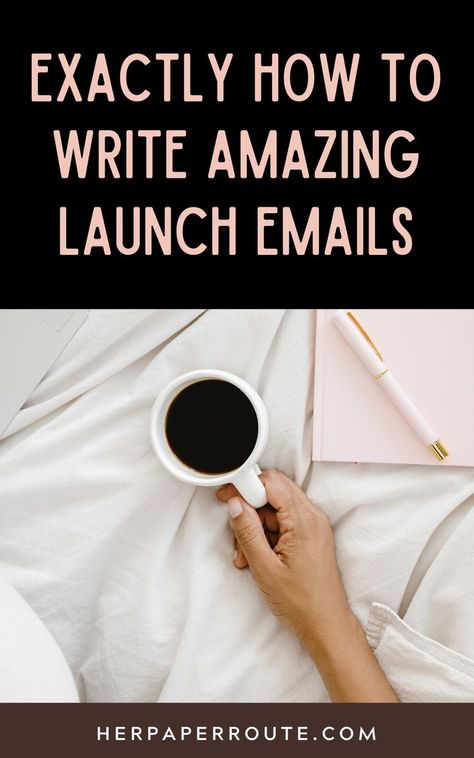 EXACTLY HOW TO WRITE AMAZING LAUNCH EMAILS

HERPAPERROUTE.COM